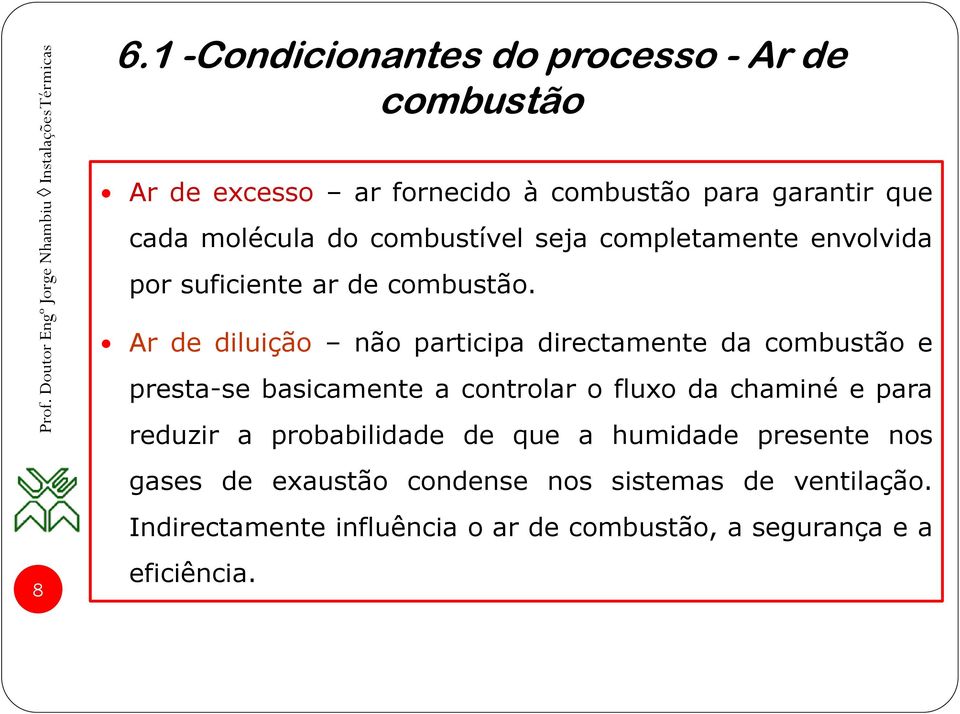 Prof. Doutor Engº Jorge Nhambiu ◊ Instalações Térmicas

6.1 -Condicionantes do processo - Ar de combustão

• Ar de excesso – ar fornecido à combustão para garantir que cada molécula do combustível seja completamente envolvida por suficiente ar de combustão.

• Ar de diluição – não participa directamente da combustão e presta-se basicamente a controlar o fluxo da chaminé e para reduzir a probabilidade de que a humidade presente nos gases de exaustão condense nos sistemas de ventilação. Indirectamente influência o ar de combustão, a segurança e a eficiência.

8